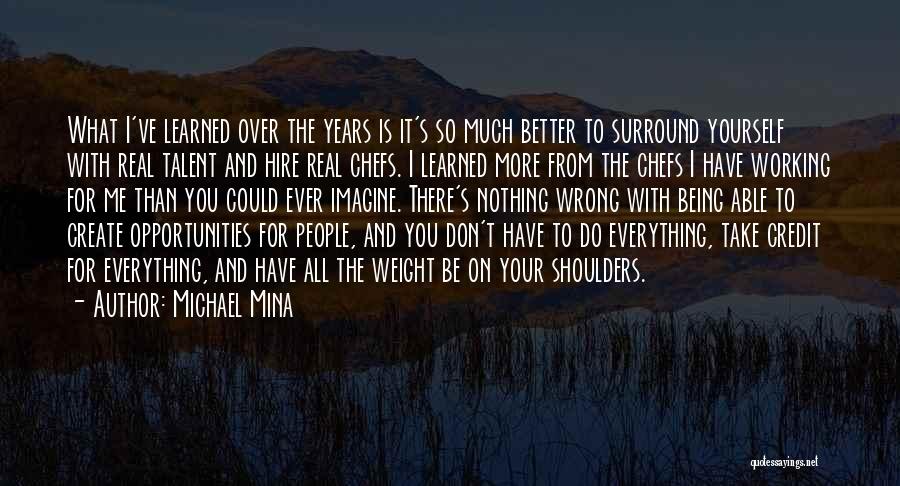 What I've learned over the years is it's so much better to surround yourself with real talent and hire real chefs. I learned more from the chefs I have working for me than you could ever imagine. There's nothing wrong with being able to create opportunities for people, and you don't have to do everything, take credit for everything, and have all the weight be on your shoulders.
- Author: Michael Mina

quotessayings.net